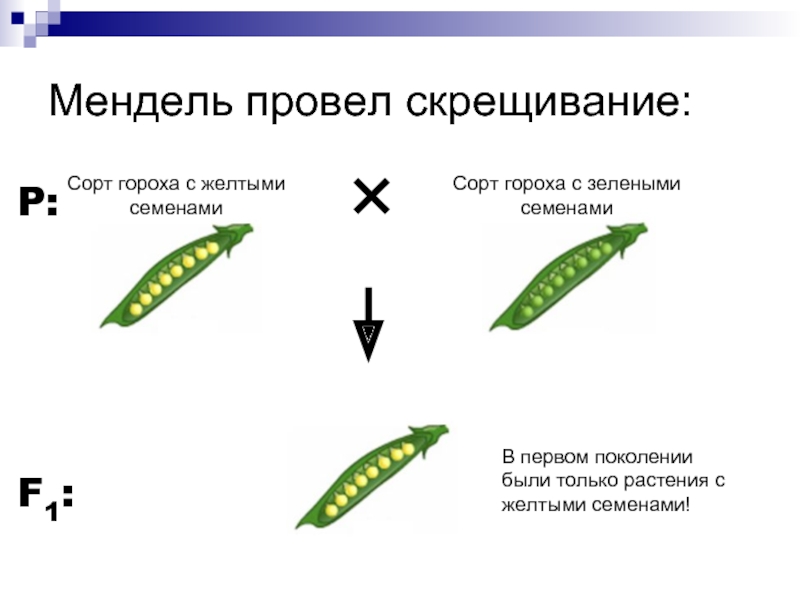 Мендель провел скрещивание:

P:

Сорт гороха с желтыми семенами

×

Сорт гороха с зелеными семенами

$F_1$:

В первом поколении были только растения с желтыми семенами!